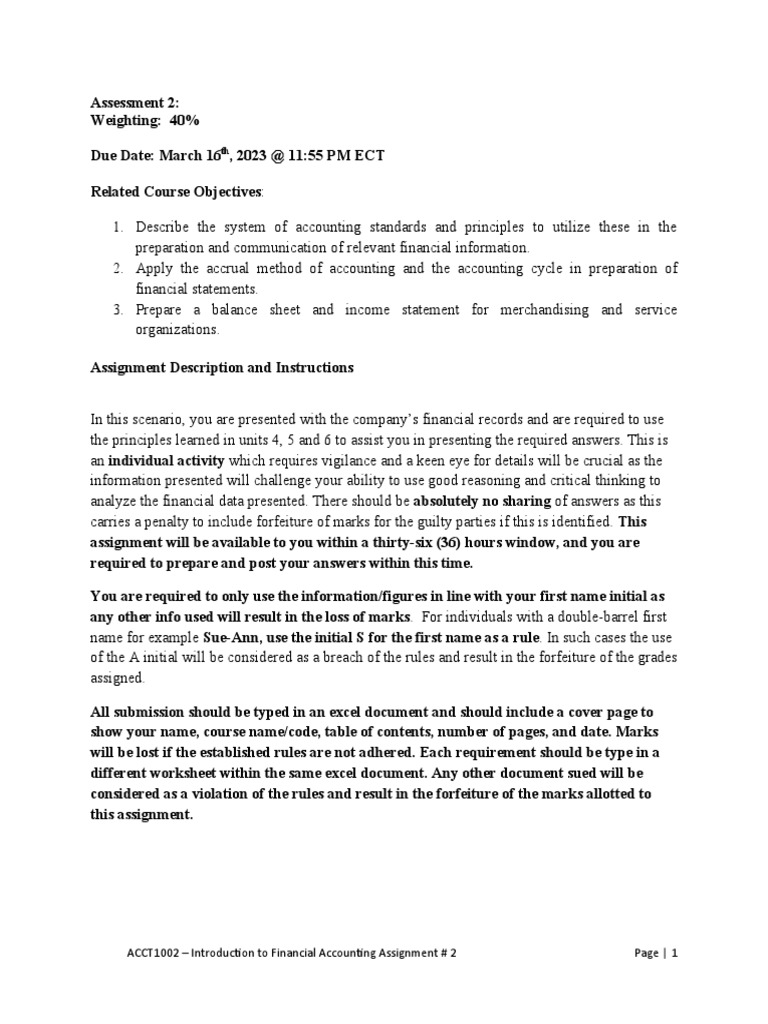 Assessment 2:
Weighting: 40%

Due Date: March 16$^{th}$, 2023 @ 11:55 PM ECT

Related Course Objectives:

1. Describe the system of accounting standards and principles to utilize these in the preparation and communication of relevant financial information.
2. Apply the accrual method of accounting and the accounting cycle in preparation of financial statements.
3. Prepare a balance sheet and income statement for merchandising and service organizations.

Assignment Description and Instructions

In this scenario, you are presented with the company's financial records and are required to use the principles learned in units 4, 5 and 6 to assist you in presenting the required answers. This is an individual activity which requires vigilance and a keen eye for details will be crucial as the information presented will challenge your ability to use good reasoning and critical thinking to analyze the financial data presented. There should be absolutely no sharing of answers as this carries a penalty to include forfeiture of marks for the guilty parties if this is identified. This assignment will be available to you within a thirty-six (36) hours window, and you are required to prepare and post your answers within this time.

You are required to only use the information/figures in line with your first name initial as any other info used will result in the loss of marks. For individuals with a double-barrel first name for example Sue-Ann, use the initial S for the first name as a rule. In such cases the use of the A initial will be considered as a breach of the rules and result in the forfeiture of the grades assigned.

All submission should be typed in an excel document and should include a cover page to show your name, course name/code, table of contents, number of pages, and date. Marks will be lost if the established rules are not adhered. Each requirement should be type in a different worksheet within the same excel document. Any other document sued will be considered as a violation of the rules and result in the forfeiture of the marks allotted to this assignment.

ACCT1002 – Introduction to Financial Accounting Assignment # 2 Page | 1